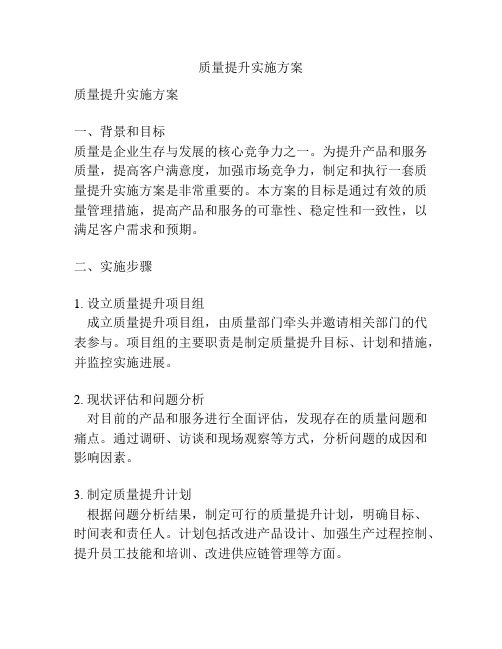 质量提升实施方案

质量提升实施方案

一、背景和目标
质量是企业生存与发展的核心竞争力之一。为提升产品和服务质量，提高客户满意度，加强市场竞争力，制定和执行一套质量提升实施方案是非常重要的。本方案的目标是通过有效的质量管理措施，提高产品和服务的可靠性、稳定性和一致性，以满足客户需求和预期。

二、实施步骤

1. 设立质量提升项目组
成立质量提升项目组，由质量部门牵头并邀请相关部门的代表参与。项目组的主要职责是制定质量提升目标、计划和措施，并监控实施进展。

2. 现状评估和问题分析
对目前的产品和服务进行全面评估，发现存在的质量问题和痛点。通过调研、访谈和现场观察等方式，分析问题的成因和影响因素。

3. 制定质量提升计划
根据问题分析结果，制定可行的质量提升计划，明确目标、时间表和责任人。计划包括改进产品设计、加强生产过程控制、提升员工技能和培训、改进供应链管理等方面。